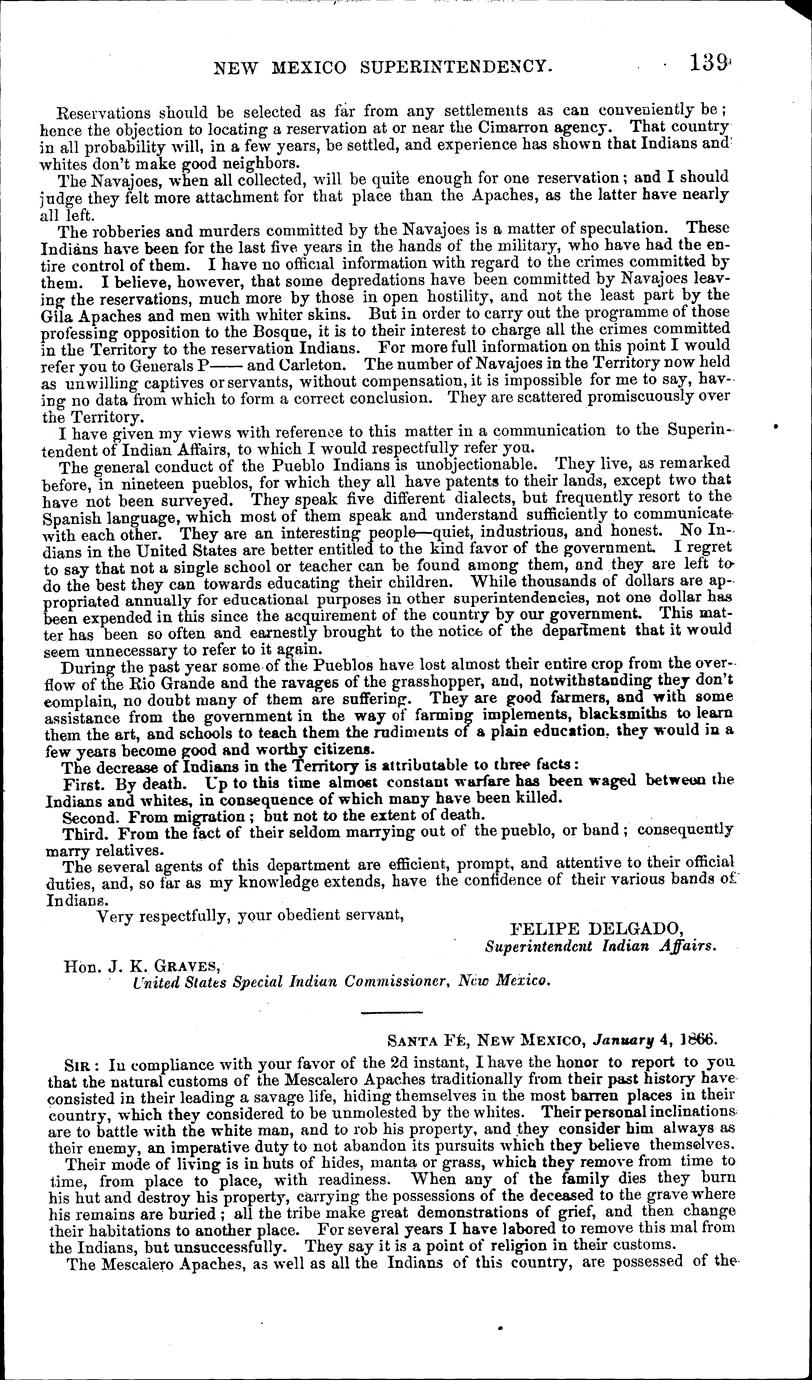 NEW MEXICO SUPERINTENDENCY. 139

Reservations should be selected as far from any settlements as can conveniently be; hence the objection to locating a reservation at or near the Cimarron agency. That country in all probability will, in a few years, be settled, and experience has shown that Indians and whites don't make good neighbors.

The Navajoes, when all collected, will be quite enough for one reservation; and I should judge they felt more attachment for that place than the Apaches, as the latter have nearly all left.

The robberies and murders committed by the Navajoes is a matter of speculation. These Indians have been for the last five years in the hands of the military, who have had the entire control of them. I have no official information with regard to the crimes committed by them. I believe, however, that some depredations have been committed by Navajoes leaving the reservations, much more by those in open hostility, and not the least part by the Gila Apaches and men with whiter skins. But in order to carry out the programme of those professing opposition to the Bosque, it is to their interest to charge all the crimes committed in the Territory to the reservation Indians. For more full information on this point I would refer you to Generals P—— and Carleton. The number of Navajoes in the Territory now held as unwilling captives or servants, without compensation, it is impossible for me to say, having no data from which to form a correct conclusion. They are scattered promiscuously over the Territory.

I have given my views with reference to this matter in a communication to the Superintendent of Indian Affairs, to which I would respectfully refer you.

The general conduct of the Pueblo Indians is unobjectionable. They live, as remarked before, in nineteen pueblos, for which they all have patents to their lands, except two that have not been surveyed. They speak five different dialects, but frequently resort to the Spanish language, which most of them speak and understand sufficiently to communicate with each other. They are an interesting people—quiet, industrious, and honest. No Indians in the United States are better entitled to the kind favor of the government. I regret to say that not a single school or teacher can be found among them, and they are left to do the best they can towards educating their children. While thousands of dollars are appropriated annually for educational purposes in other superintendencies, not one dollar has been expended in this since the acquirement of the country by our government. This matter has been so often and earnestly brought to the notice of the department that it would seem unnecessary to refer to it again.

During the past year some of the Pueblos have lost almost their entire crop from the overflow of the Rio Grande and the ravages of the grasshopper, and, notwithstanding they don't complain, no doubt many of them are suffering. They are good farmers, and with some assistance from the government in the way of farming implements, blacksmiths to learn them the art, and schools to teach them the rudiments of a plain education, they would in a few years become good and worthy citizens.

The decrease of Indians in the Territory is attributable to three facts:

First. By death. Up to this time almost constant warfare has been waged between the Indians and whites, in consequence of which many have been killed.

Second. From migration; but not to the extent of death.

Third. From the fact of their seldom marrying out of the pueblo, or band; consequently marry relatives.

The several agents of this department are efficient, prompt, and attentive to their official duties, and, so far as my knowledge extends, have the confidence of their various bands of Indians.

Very respectfully, your obedient servant,

FELIPE DELGADO,
Superintendent Indian Affairs.

Hon. J. K. GRAVES,
United States Special Indian Commissioner, New Mexico.

SANTA FÉ, NEW MEXICO, January 4, 1866.

SIR: In compliance with your favor of the 2d instant, I have the honor to report to you that the natural customs of the Mescalero Apaches traditionally from their past history have consisted in their leading a savage life, hiding themselves in the most barren places in their country, which they considered to be unmolested by the whites. Their personal inclinations are to battle with the white man, and to rob his property, and they consider him always as their enemy, an imperative duty to not abandon its pursuits which they believe themselves.

Their mode of living is in huts of hides, manta or grass, which they remove from time to time, from place to place, with readiness. When any of the family dies they burn his hut and destroy his property, carrying the possessions of the deceased to the grave where his remains are buried; all the tribe make great demonstrations of grief, and then change their habitations to another place. For several years I have labored to remove this mal from the Indians, but unsuccessfully. They say it is a point of religion in their customs.

The Mescalero Apaches, as well as all the Indians of this country, are possessed of the